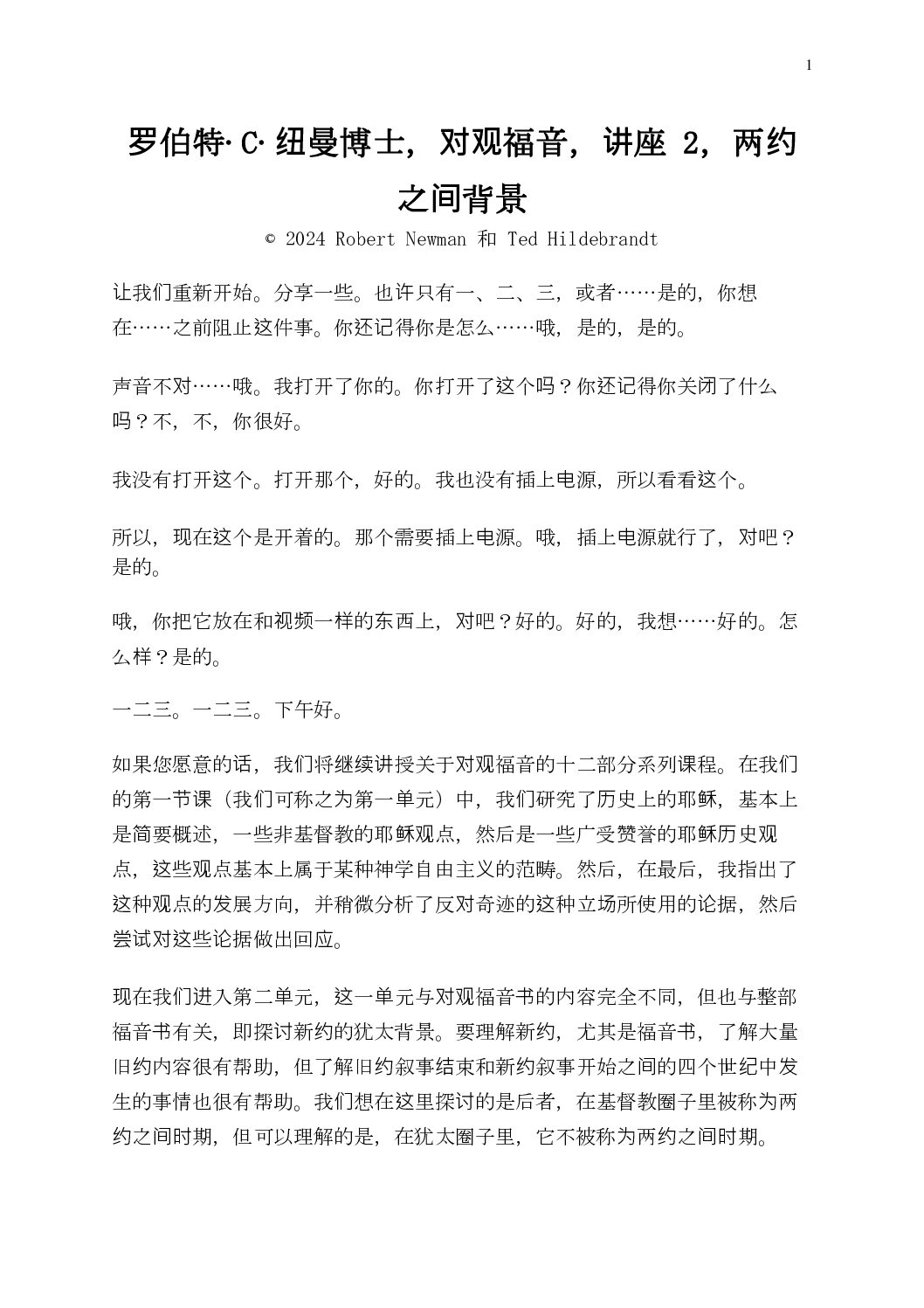 1

罗伯特·C·纽曼博士，对观福音，讲座 2，两约之间背景

© 2024 Robert Newman 和 Ted Hildebrandt

让我们重新开始。分享一些。也许只有一、二、三，或者……是的，你想在……之前阻止这件事。你还记得你是怎么……哦，是的，是的。

声音不对……哦。我打开了你的。你打开了这个吗？你还记得你关闭了什么吗？不，不，你很好。

我没有打开这个。打开那个，好的。我也没有插上电源，所以看看这个。

所以，现在这个是开着的。那个需要插上电源。哦，插上电源就行了，对吧？是的。

哦，你把它放在和视频一样的东西上，对吧？好的。好的，我想……好的。怎么样？是的。

一二三。一二三。下午好。

如果您愿意的话，我们将继续讲授关于对观福音的十二部分系列课程。在我们的第一节课（我们可称之为第一单元）中，我们研究了历史上的耶稣，基本上是简要概述，一些非基督教的耶稣观点，然后是一些广受赞誉的耶稣历史观点，这些观点基本上属于某种神学自由主义的范畴。然后，在最后，我指出了这种观点的发展方向，并稍微分析了反对奇迹的这种立场所使用的论据，然后尝试对这些论据做出回应。

现在我们进入第二单元，这一单元与对观福音书的内容完全不同，但也与整部福音书有关，即探讨新约的犹太背景。要理解新约，尤其是福音书，了解大量旧约内容很有帮助，但了解旧约叙事结束和新约叙事开始之间的四个世纪中发生的事情也很有帮助。我们想在这里探讨的是后者，在基督教圈子里被称为两约之间时期，但可以理解的是，在犹太圈子里，它不被称为两约之间时期。